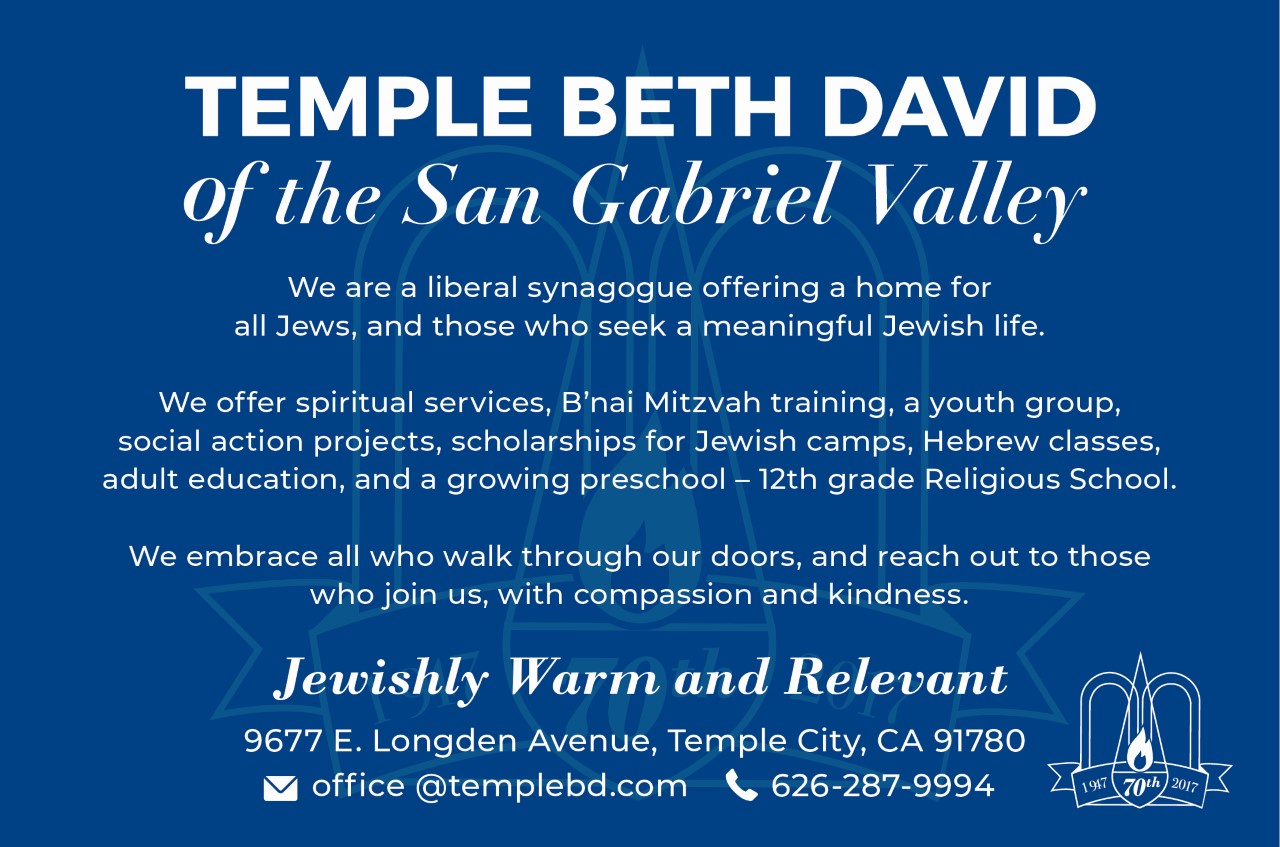 TEMPLE BETH DAVID
of the San Gabriel Valley

We are a liberal synagogue offering a home for all Jews, and those who seek a meaningful Jewish life.

We offer spiritual services, B'nai Mitzvah training, a youth group, social action projects, scholarships for Jewish camps, Hebrew classes, adult education, and a growing preschool – 12th grade Religious School.

We embrace all who walk through our doors, and reach out to those who join us, with compassion and kindness.

Jewishly Warm and Relevant

9677 E. Longden Avenue, Temple City, CA 91780
office @templebd.com 626-287-9994

1947 70th 2017